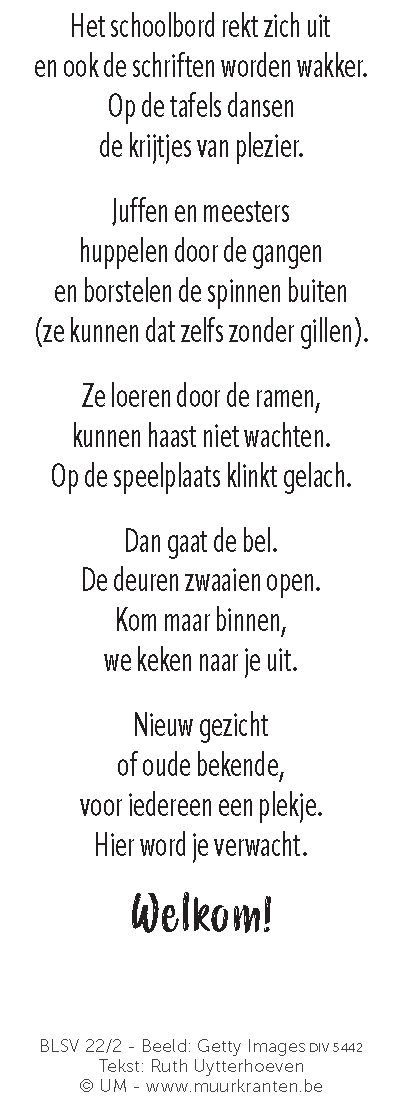 Het schoolbord rekt zich uit
en ook de schriften worden wakker.
Op de tafels dansen
de krijtjes van plezier.

Juffen en meesters
huppelen door de gangen
en borstelen de spinnen buiten
(ze kunnen dat zelfs zonder gillen).

Ze loeren door de ramen,
kunnen haast niet wachten.
Op de speelplaats klinkt gelach.

Dan gaat de bel.
De deuren zwaaien open.
Kom maar binnen,
we keken naar je uit.

Nieuw gezicht
of oude bekende,
voor iedereen een plekje.
Hier word je verwacht.

Welkom!

BLSV 22/2 - Beeld: Getty Images DIV 5442
Tekst: Ruth Uytterhoeven
© UM - www.muurkranten.be